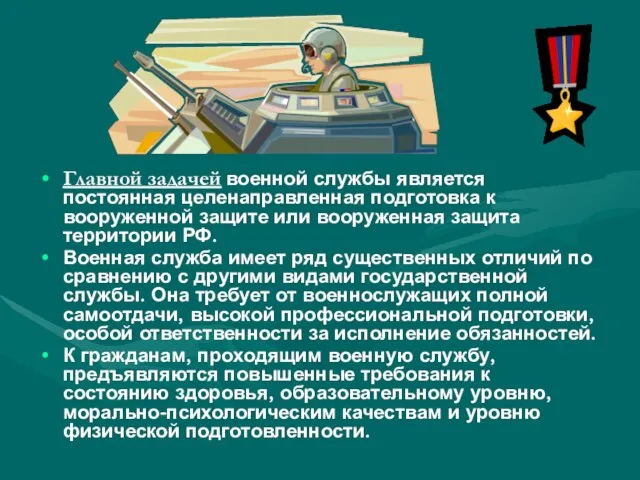 • Главной задачей военной службы является постоянная целенаправленная подготовка к вооруженной защите или вооруженная защита территории РФ.

• Военная служба имеет ряд существенных отличий по сравнению с другими видами государственной службы. Она требует от военнослужащих полной самоотдачи, высокой профессиональной подготовки, особой ответственности за исполнение обязанностей.

• К гражданам, проходящим военную службу, предъявляются повышенные требования к состоянию здоровья, образовательному уровню, морально-психологическим качествам и уровню физической подготовленности.